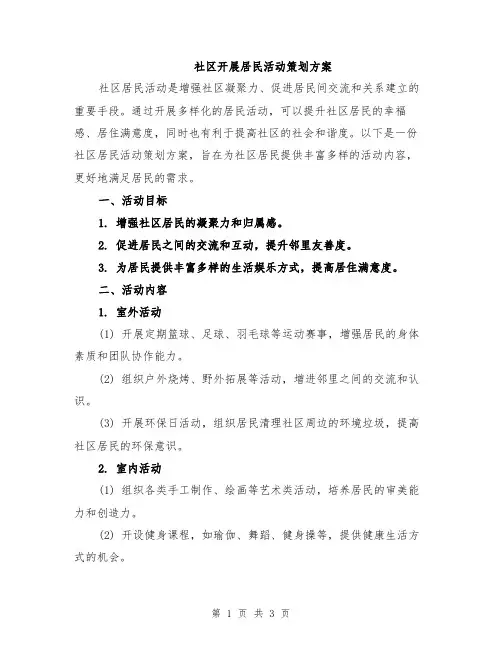 社区开展居民活动策划方案

社区居民活动是增强社区凝聚力、促进居民间交流和关系建立的重要手段。通过开展多样化的居民活动，可以提升社区居民的幸福感、居住满意度，同时也有利于提高社区的社会和谐度。以下是一份社区居民活动策划方案，旨在为社区居民提供丰富多样的活动内容，更好地满足居民的需求。

一、活动目标

1. 增强社区居民的凝聚力和归属感。

2. 促进居民之间的交流和互动，提升邻里友善度。

3. 为居民提供丰富多样的生活娱乐方式，提高居住满意度。

二、活动内容

1. 室外活动

(1) 开展定期篮球、足球、羽毛球等运动赛事，增强居民的身体素质和团队协作能力。

(2) 组织户外烧烤、野外拓展等活动，增进邻里之间的交流和认识。

(3) 开展环保日活动，组织居民清理社区周边的环境垃圾，提高社区居民的环保意识。

2. 室内活动

(1) 组织各类手工制作、绘画等艺术类活动，培养居民的审美能力和创造力。

(2) 开设健身课程，如瑜伽、舞蹈、健身操等，提供健康生活方式的机会。

第 1 页 共 3 页